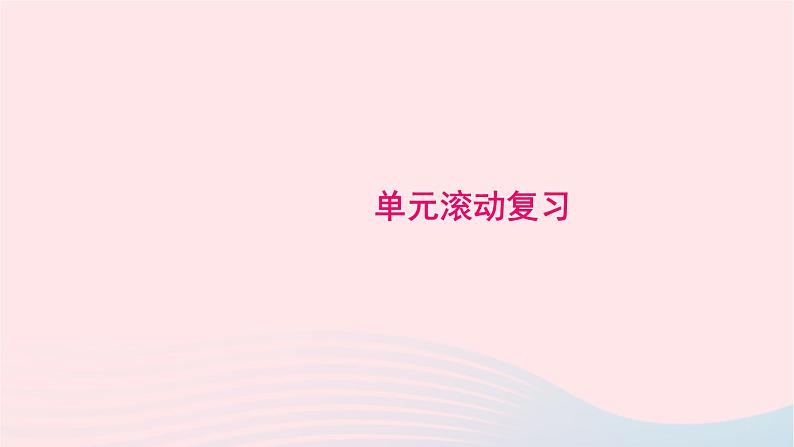 单元滚动复习